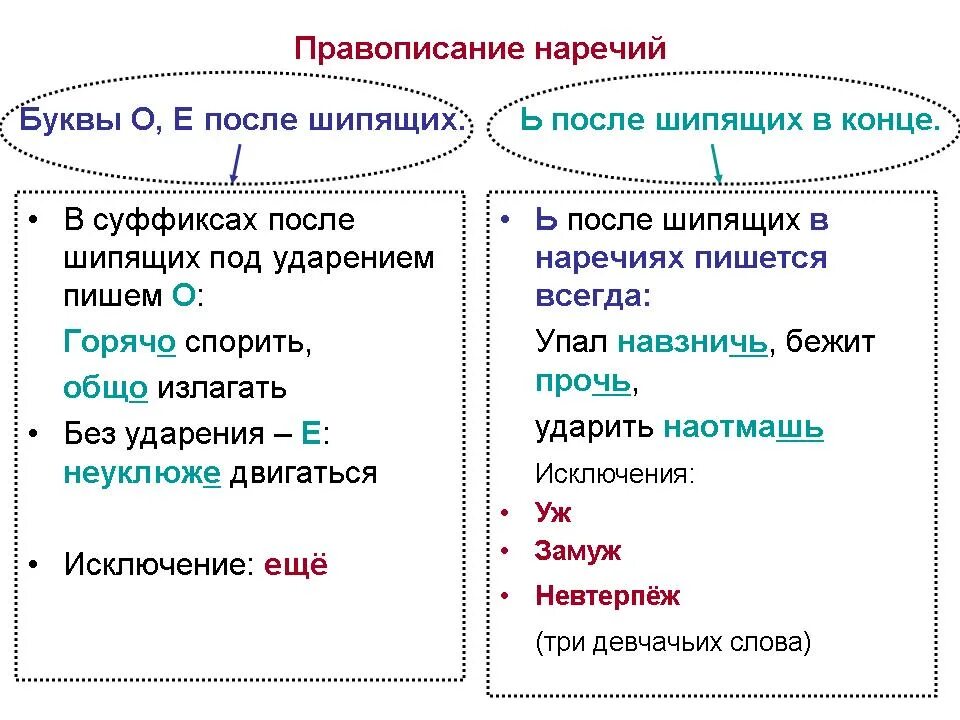 Правописание наречий

Буквы О, Е после шипящих.

• В суффиксах после шипящих под ударением пишем О:

Горячо спорить,

общо излагать

• Без ударения – Е: неуклюже двигаться

• Исключение: ещё

Ь после шипящих в конце.

• Ь после шипящих в наречиях пишется всегда:

Упал навзничь, бежит прочь,

ударить наотмашь

Исключения:

• Уж

• Замуж

• Невтерпёж

(три девчачьих слова)